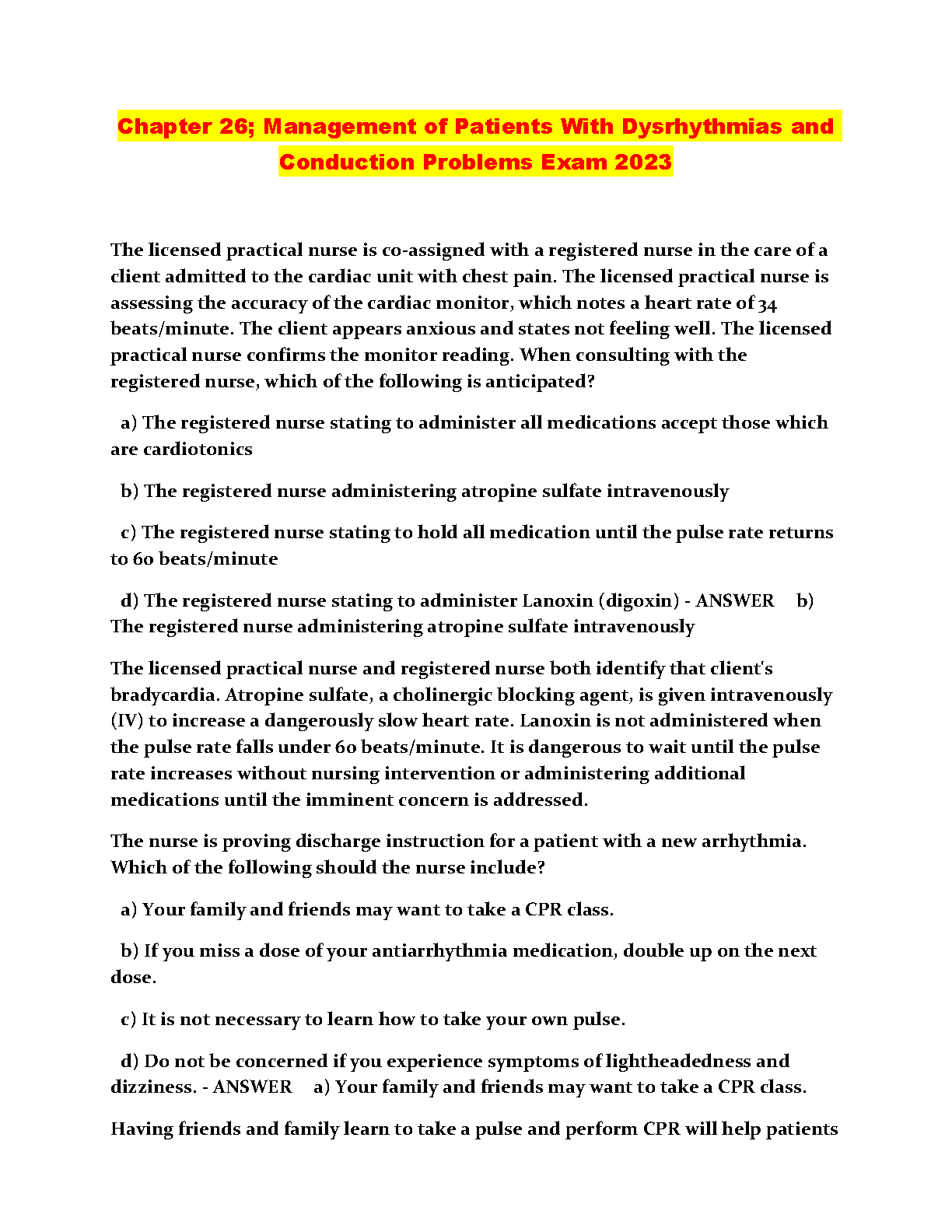 Chapter 26; Management of Patients With Dysrhythmias and Conduction Problems Exam 2023

The licensed practical nurse is co-assigned with a registered nurse in the care of a client admitted to the cardiac unit with chest pain. The licensed practical nurse is assessing the accuracy of the cardiac monitor, which notes a heart rate of 34 beats/minute. The client appears anxious and states not feeling well. The licensed practical nurse confirms the monitor reading. When consulting with the registered nurse, which of the following is anticipated?

a) The registered nurse stating to administer all medications accept those which are cardiotonics

b) The registered nurse administering atropine sulfate intravenously

c) The registered nurse stating to hold all medication until the pulse rate returns to 60 beats/minute

d) The registered nurse stating to administer Lanoxin (digoxin) - ANSWER b) The registered nurse administering atropine sulfate intravenously

The licensed practical nurse and registered nurse both identify that client's bradycardia. Atropine sulfate, a cholinergic blocking agent, is given intravenously (IV) to increase a dangerously slow heart rate. Lanoxin is not administered when the pulse rate falls under 60 beats/minute. It is dangerous to wait until the pulse rate increases without nursing intervention or administering additional medications until the imminent concern is addressed.

The nurse is proving discharge instruction for a patient with a new arrhythmia. Which of the following should the nurse include?

a) Your family and friends may want to take a CPR class.

b) If you miss a dose of your antiarrhythmia medication, double up on the next dose.

c) It is not necessary to learn how to take your own pulse.

d) Do not be concerned if you experience symptoms of lightheadedness and dizziness. - ANSWER a) Your family and friends may want to take a CPR class.

Having friends and family learn to take a pulse and perform CPR will help patients